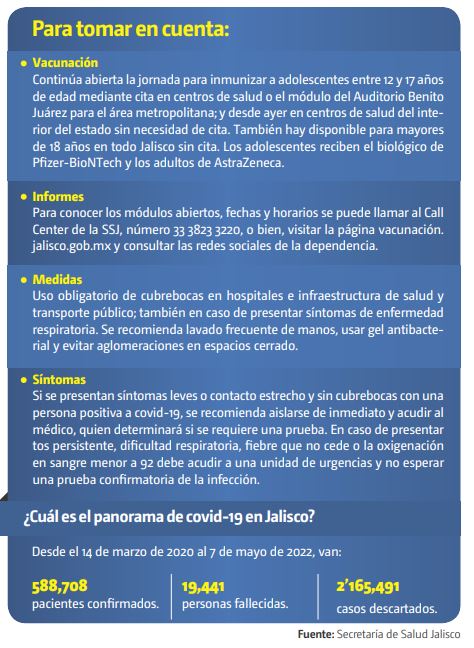 Para tomar en cuenta:

• Vacunación
Continúa abierta la jornada para inmunizar a adolescentes entre 12 y 17 años de edad mediante cita en centros de salud o el módulo del Auditorio Benito Juárez para el área metropolitana; y desde ayer en centros de salud del interior del estado sin necesidad de cita. También hay disponible para mayores de 18 años en todo Jalisco sin cita. Los adolescentes reciben el biológico de Pfizer-BioNTech y los adultos de AstraZeneca.

• Informes
Para conocer los módulos abiertos, fechas y horarios se puede llamar al Call Center de la SSJ, número 33 3823 3220, o bien, visitar la página vacunación. jalisco.gob.mx y consultar las redes sociales de la dependencia.

• Medidas
Uso obligatorio de cubrebocas en hospitales e infraestructura de salud y transporte público; también en caso de presentar síntomas de enfermedad respiratoria. Se recomienda lavado frecuente de manos, usar gel antibacterial y evitar aglomeraciones en espacios cerrado.

• Síntomas
Si se presentan síntomas leves o contacto estrecho y sin cubrebocas con una persona positiva a covid-19, se recomienda aislarse de inmediato y acudir al médico, quien determinará si se requiere una prueba. En caso de presentar tos persistente, dificultad respiratoria, fiebre que no cede o la oxigenación en sangre menor a 92 debe acudir a una unidad de urgencias y no esperar una prueba confirmatoria de la infección.

¿Cuál es el panorama de covid-19 en Jalisco?

Desde el 14 de marzo de 2020 al 7 de mayo de 2022, van:

588,708
pacientes confirmados.

19,441
personas fallecidas.

2'165,491
casos descartados.

Fuente: Secretaría de Salud Jalisco